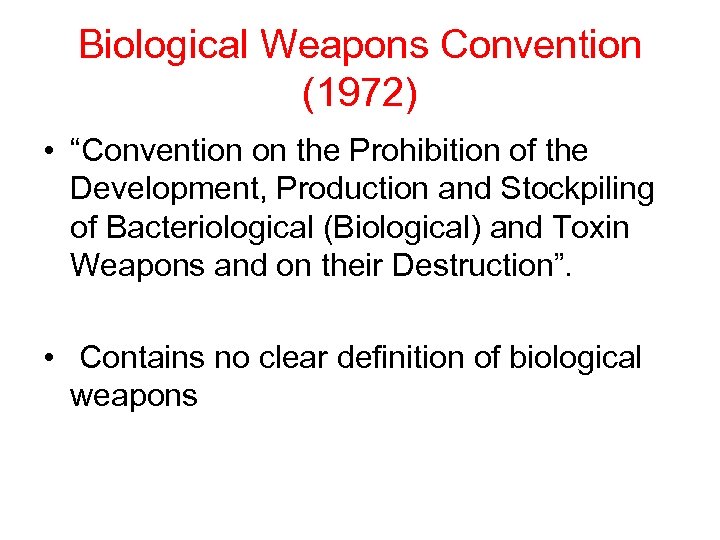 Biological Weapons Convention (1972)

• “Convention on the Prohibition of the Development, Production and Stockpiling of Bacteriological (Biological) and Toxin Weapons and on their Destruction”.

• Contains no clear definition of biological weapons